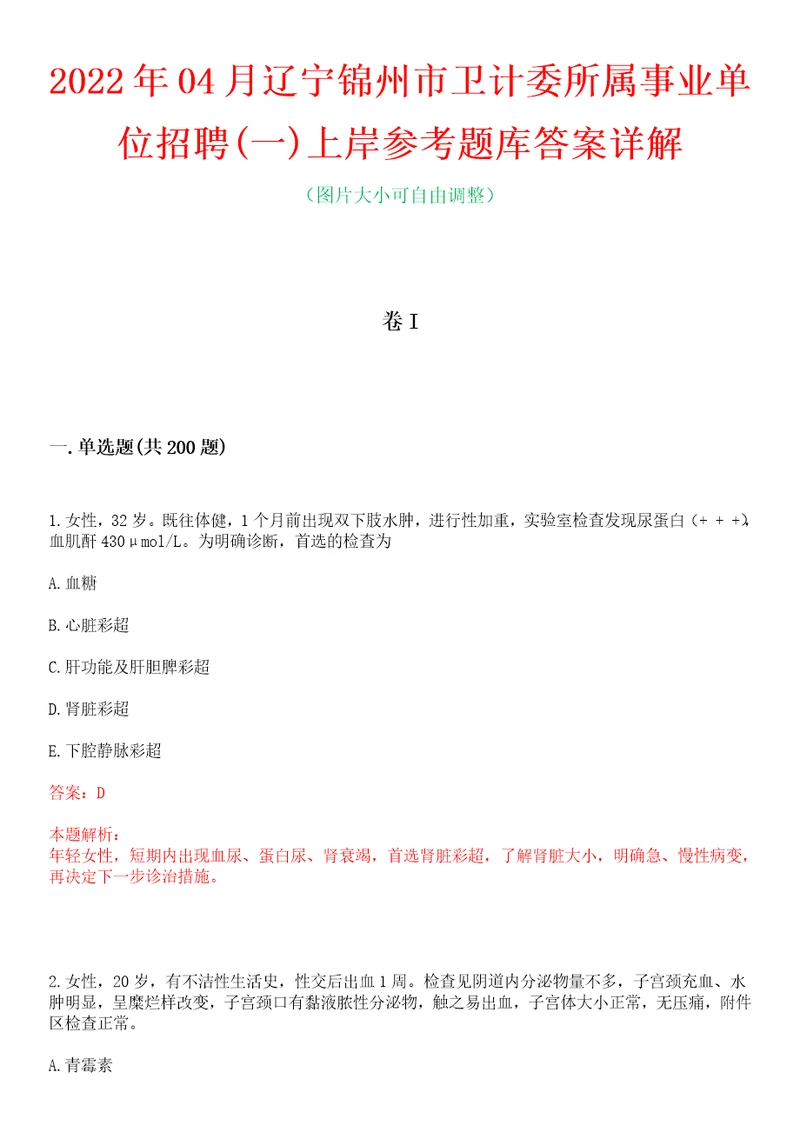 2022年04月辽宁锦州市卫计委所属事业单位招聘(一)上岸参考题库答案详解

（图片大小可自由调整）

卷I

一.单选题(共200题)

1.女性，32岁。既往体健，1个月前出现双下肢水肿，进行性加重，实验室检查发现尿蛋白（+ + +），血肌酐430μmol/L。为明确诊断，首选的检查为

A.血糖

B.心脏彩超

C.肝功能及肝胆脾彩超

D.肾脏彩超

E.下腔静脉彩超

答案：D

本题解析：
年轻女性，短期内出现血尿、蛋白尿、肾衰竭，首选肾脏彩超，了解肾脏大小，明确急、慢性病变，再决定下一步诊治措施。

2.女性，20岁，有不洁性生活史，性交后出血1周。检查见阴道内分泌物量不多，子宫颈充血、水肿明显，呈糜烂样改变，子宫颈口有黏液脓性分泌物，触之易出血，子宫体大小正常，无压痛，附件区检查正常。

A.青霉素